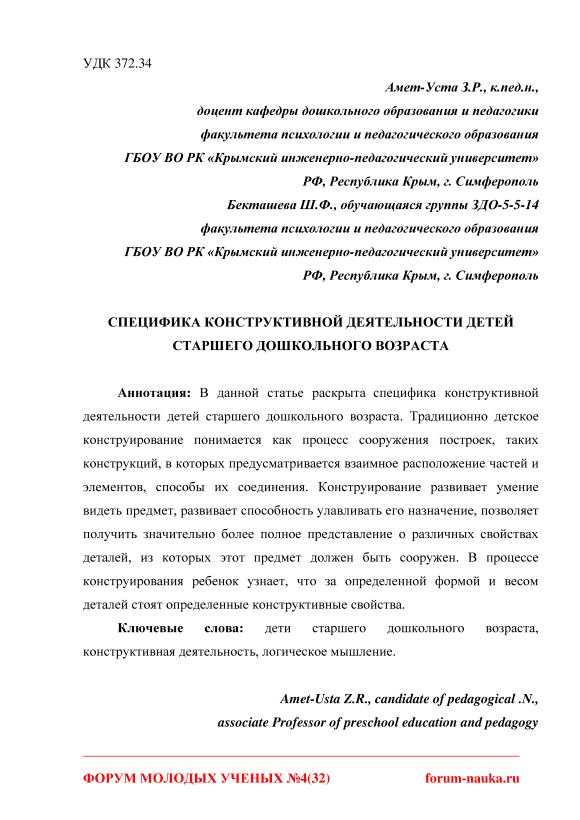 УДК 372.34

Амет-Уста З.Р., к.пед.н.,
доцент кафедры дошкольного образования и педагогики
факультета психологии и педагогического образования
ГБОУ ВО РК «Крымский инженерно-педагогический университет»
РФ, Республика Крым, г. Симферополь
Бекташева Ш.Ф., обучающаяся группы ЗДО-5-5-14
факультета психологии и педагогического образования
ГБОУ ВО РК «Крымский инженерно-педагогический университет»
РФ, Республика Крым, г. Симферополь

СПЕЦИФИКА КОНСТРУКТИВНОЙ ДЕЯТЕЛЬНОСТИ ДЕТЕЙ СТАРШЕГО ДОШКОЛЬНОГО ВОЗРАСТА

Аннотация: В данной статье раскрыта специфика конструктивной деятельности детей старшего дошкольного возраста. Традиционно детское конструирование понимается как процесс сооружения построек, таких конструкций, в которых предусматривается взаимное расположение частей и элементов, способы их соединения. Конструирование развивает умение видеть предмет, развивает способность улавливать его назначение, позволяет получить значительно более полное представление о различных свойствах деталей, из которых этот предмет должен быть сооружен. В процессе конструирования ребенок узнает, что за определенной формой и весом деталей стоят определенные конструктивные свойства.

Ключевые слова: дети старшего дошкольного возраста, конструктивная деятельность, логическое мышление.

Amet-Usta Z.R., candidate of pedagogical .N.,
associate Professor of preschool education and pedagogy

ФОРУМ МОЛОДЫХ УЧЕНЫХ №4(32)    forum-nauka.ru